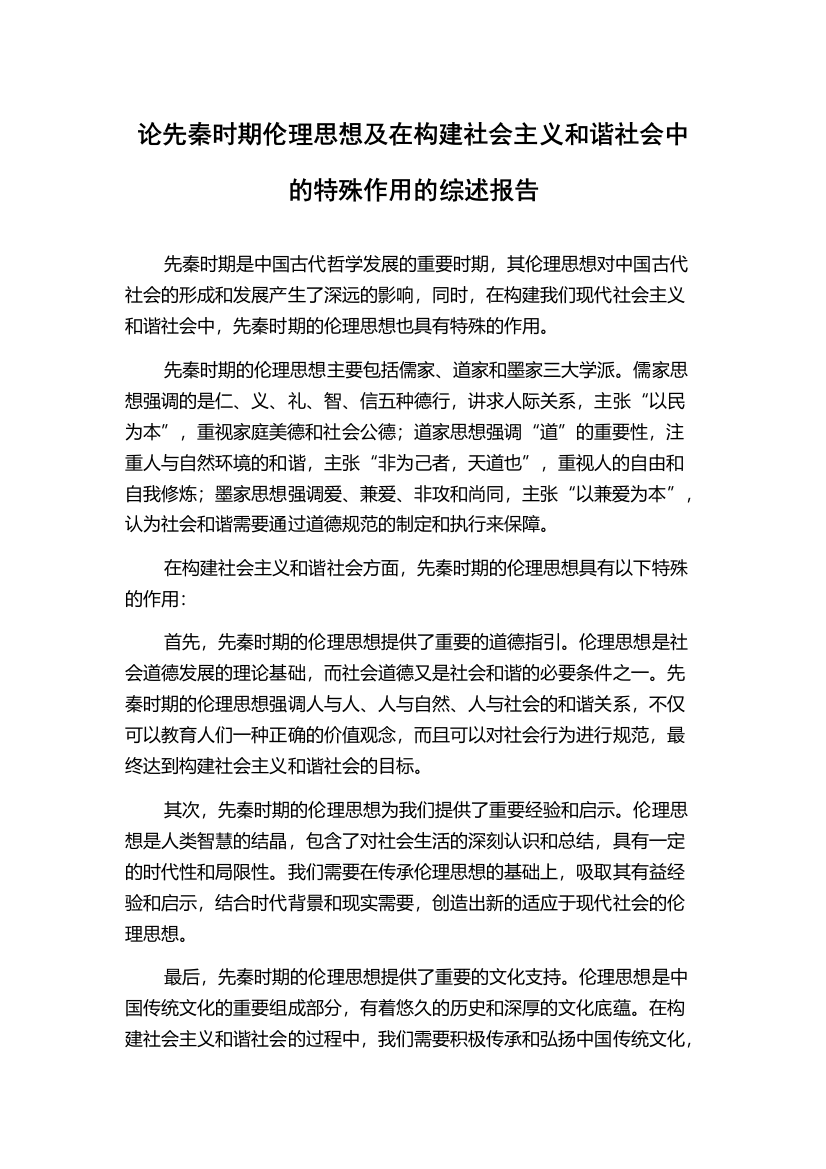 论先秦时期伦理思想及在构建社会主义和谐社会中的特殊作用的综述报告

先秦时期是中国古代哲学发展的重要时期，其伦理思想对中国古代社会的形成和发展产生了深远的影响，同时，在构建我们现代社会主义和谐社会中，先秦时期的伦理思想也具有特殊的作用。

先秦时期的伦理思想主要包括儒家、道家和墨家三大学派。儒家思想强调的是仁、义、礼、智、信五种德行，讲求人际关系，主张“以民为本”，重视家庭美德和社会公德；道家思想强调“道”的重要性，注重人与自然环境的和谐，主张“非为己者，天道也”，重视人的自由和自我修炼；墨家思想强调爱、兼爱、非攻和尚同，主张“以兼爱为本”，认为社会和谐需要通过道德规范的制定和执行来保障。

在构建社会主义和谐社会方面，先秦时期的伦理思想具有以下特殊的作用：

首先，先秦时期的伦理思想提供了重要的道德指引。伦理思想是社会道德发展的理论基础，而社会道德又是社会和谐的必要条件之一。先秦时期的伦理思想强调人与人、人与自然、人与社会的和谐关系，不仅可以教育人们一种正确的价值观念，而且可以对社会行为进行规范，最终达到构建社会主义和谐社会的目标。

其次，先秦时期的伦理思想为我们提供了重要经验和启示。伦理思想是人类智慧的结晶，包含了对社会生活的深刻认识和总结，具有一定的时代性和局限性。我们需要在传承伦理思想的基础上，吸取其有益经验和启示，结合时代背景和现实需要，创造出新的适应于现代社会的伦理思想。

最后，先秦时期的伦理思想提供了重要的文化支持。伦理思想是中国传统文化的重要组成部分，有着悠久的历史和深厚的文化底蕴。在构建社会主义和谐社会的过程中，我们需要积极传承和弘扬中国传统文化，